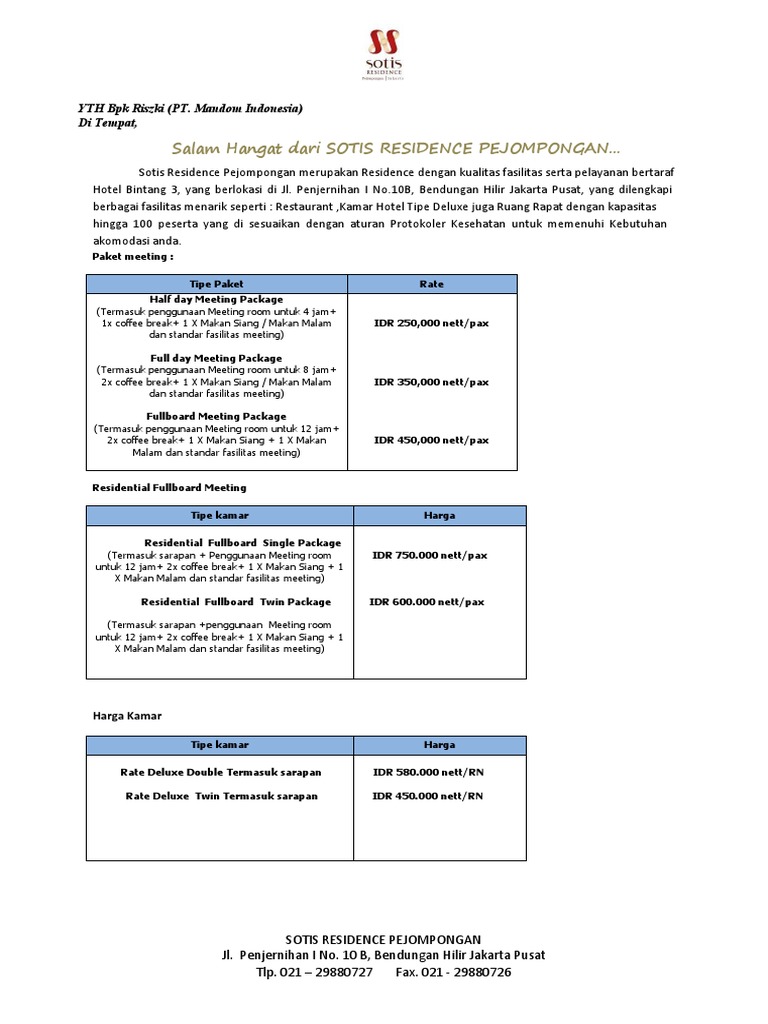 sotis
RESIDENCE
Pejompongan | Jakarta

YTH Bpk Riszki (PT. Mandom Indonesia)
Di Tempat,

Salam Hangat dari SOTIS RESIDENCE PEJOMPONGAN...

Sotis Residence Pejompongan merupakan Residence dengan kualitas fasilitas serta pelayanan bertaraf Hotel Bintang 3, yang berlokasi di Jl. Penjernihan I No.10B, Bendungan Hilir Jakarta Pusat, yang dilengkapi berbagai fasilitas menarik seperti : Restaurant ,Kamar Hotel Tipe Deluxe juga Ruang Rapat dengan kapasitas hingga 100 peserta yang di sesuaikan dengan aturan Protokoler Kesehatan untuk memenuhi Kebutuhan akomodasi anda.

Paket meeting :

| Tipe Paket | Rate |
|---|---|
| Half day Meeting Package (Termasuk penggunaan Meeting room untuk 4 jam+ 1x coffee break+ 1 X Makan Siang / Makan Malam dan standar fasilitas meeting) | IDR 250,000 nett/pax |
| Full day Meeting Package (Termasuk penggunaan Meeting room untuk 8 jam+ 2x coffee break+ 1 X Makan Siang / Makan Malam dan standar fasilitas meeting) | IDR 350,000 nett/pax |
| Fullboard Meeting Package (Termasuk penggunaan Meeting room untuk 12 jam+ 2x coffee break+ 1 X Makan Siang + 1 X Makan Malam dan standar fasilitas meeting) | IDR 450,000 nett/pax |

Residential Fullboard Meeting

| Tipe kamar | Harga |
|---|---|
| Residential Fullboard Single Package (Termasuk sarapan + Penggunaan Meeting room untuk 12 jam+ 2x coffee break+ 1 X Makan Siang + 1 X Makan Malam dan standar fasilitas meeting) | IDR 750.000 nett/pax |
| Residential Fullboard Twin Package (Termasuk sarapan +penggunaan Meeting room untuk 12 jam+ 2x coffee break+ 1 X Makan Siang + 1 X Makan Malam dan standar fasilitas meeting) | IDR 600.000 nett/pax |

Harga Kamar

| Tipe kamar | Harga |
|---|---|
| Rate Deluxe Double Termasuk sarapan | IDR 580.000 nett/RN |
| Rate Deluxe Twin Termasuk sarapan | IDR 450.000 nett/RN |

SOTIS RESIDENCE PEJOMPONGAN
Jl. Penjernihan I No. 10 B, Bendungan Hilir Jakarta Pusat
Tlp. 021 – 29880727 Fax. 021 - 29880726